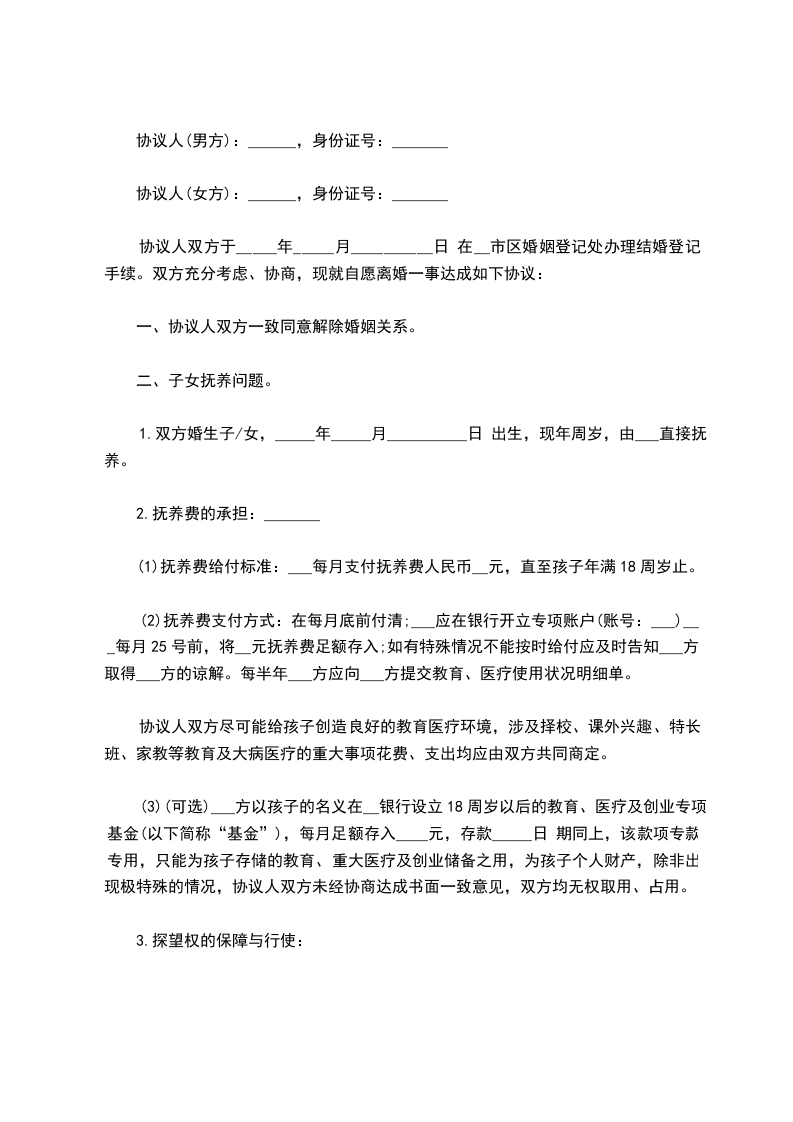 协议人(男方)：______，身份证号：_______

协议人(女方)：______，身份证号：_______

协议人双方于_____年_____月__________日 在__市区婚姻登记处办理结婚登记手续。双方充分考虑、协商，现就自愿离婚一事达成如下协议：

一、协议人双方一致同意解除婚姻关系。

二、子女抚养问题。

1.双方婚生子/女，_____年_____月__________日 出生，现年周岁，由___直接抚养。

2.抚养费的承担：_______

(1)抚养费给付标准：___每月支付抚养费人民币__元，直至孩子年满18周岁止。

(2)抚养费支付方式：在每月底前付清;___应在银行开立专项账户(账号：___)___每月25号前，将__元抚养费足额存入;如有特殊情况不能按时给付应及时告知___方取得___方的谅解。每半年___方应向___方提交教育、医疗使用状况明细单。

协议人双方尽可能给孩子创造良好的教育医疗环境，涉及择校、课外兴趣、特长班、家教等教育及大病医疗的重大事项花费、支出均应由双方共同商定。

(3)(可选)___方以孩子的名义在__银行设立18周岁以后的教育、医疗及创业专项基金(以下简称“基金”)，每月足额存入____元，存款_____日 期同上，该款项专款专用，只能为孩子存储的教育、重大医疗及创业储备之用，为孩子个人财产，除非出现极特殊的情况，协议人双方未经协商达成书面一致意见，双方均无权取用、占用。

3.探望权的保障与行使：